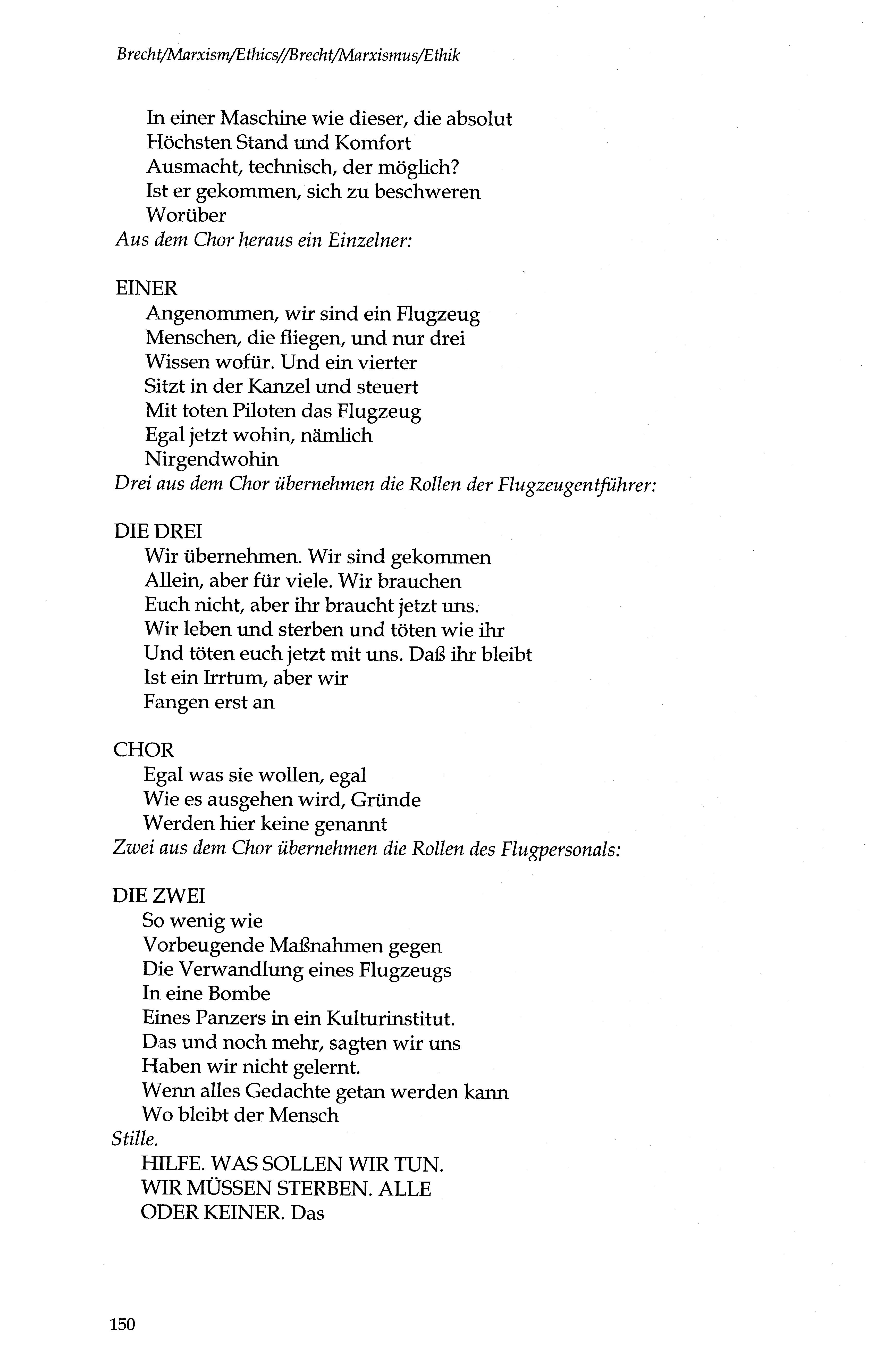 Brecht/Marxism/Ethics//Brecht/Marxismus/Ethik

In einer Maschine wie dieser, die absolut
Höchsten Stand und Komfort
Ausmacht, technisch, der möglich?
Ist er gekommen, sich zu beschweren
Worüber
Aus dem Chor heraus ein Einzelner:

EINER
Angenommen, wir sind ein Flugzeug
Menschen, die fliegen, und nur drei
Wissen wofür. Und ein vierter
Sitzt in der Kanzel und steuert
Mit toten Piloten das Flugzeug
Egal jetzt wohin, nämlich
Nirgendwohin
Drei aus dem Chor übernehmen die Rollen der Flugzeugentführer:

DIE DREI
Wir übernehmen. Wir sind gekommen
Allein, aber für viele. Wir brauchen
Euch nicht, aber ihr braucht jetzt uns.
Wir leben und sterben und töten wie ihr
Und töten euch jetzt mit uns. Daß ihr bleibt
Ist ein Irrtum, aber wir
Fangen erst an

CHOR
Egal was sie wollen, egal
Wie es ausgehen wird, Gründe
Werden hier keine genannt
Zwei aus dem Chor übernehmen die Rollen des Flugpersonals:

DIE ZWEI
So wenig wie
Vorbeugende Maßnahmen gegen
Die Verwandlung eines Flugzeugs
In eine Bombe
Eines Panzers in ein Kulturinstitut.
Das und noch mehr, sagten wir uns
Haben wir nicht gelernt.
Wenn alles Gedachte getan werden kann
Wo bleibt der Mensch
Stille.
HILFE. WAS SOLLEN WIR TUN.
WIR MÜSSEN STERBEN. ALLE
ODER KEINER. Das

150